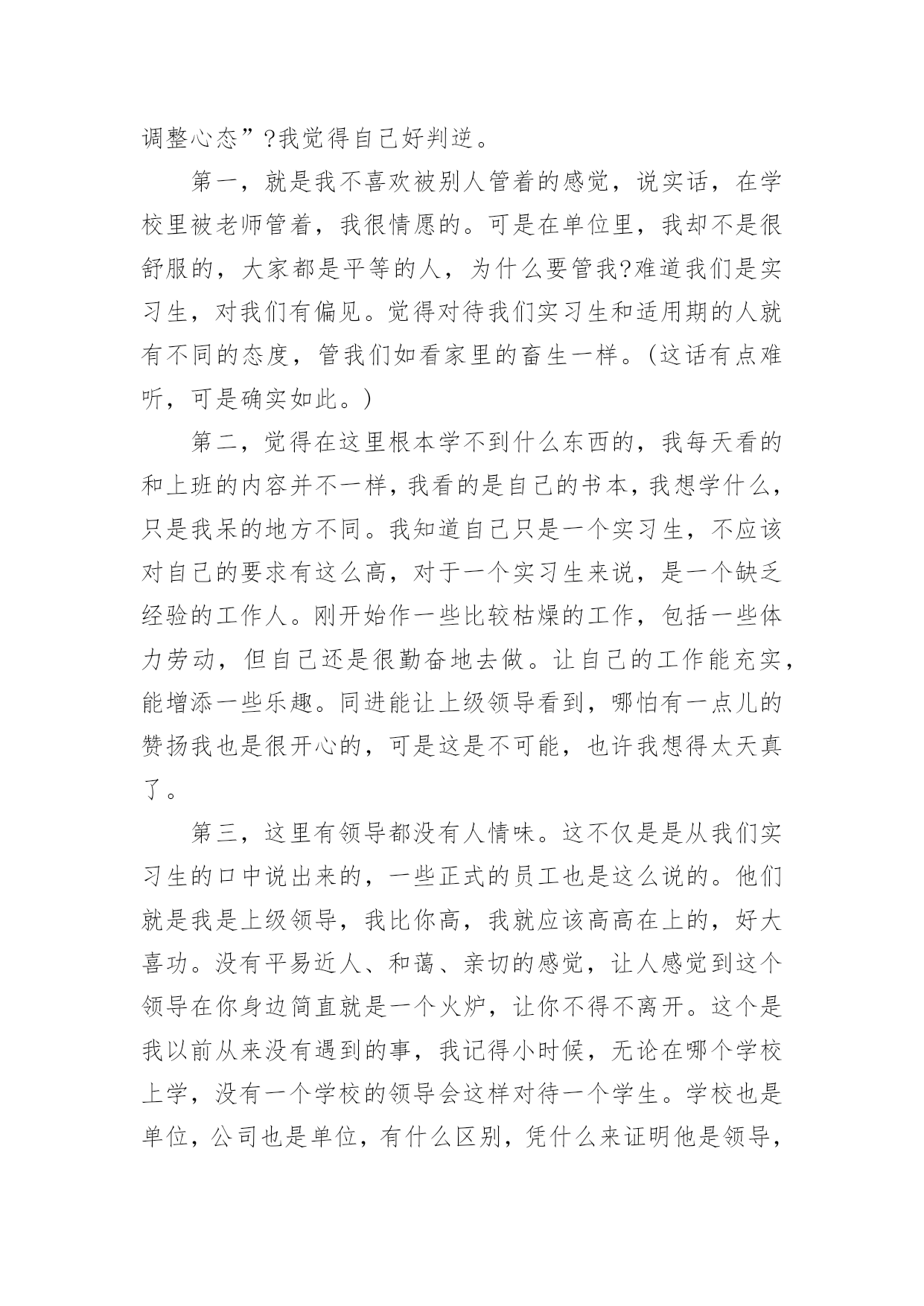 调整心态”?我觉得自己好判逆。

第一，就是我不喜欢被别人管着的感觉，说实话，在学校里被老师管着，我很情愿的。可是在单位里，我却不是很舒服的，大家都是平等的人，为什么要管我?难道我们是实习生，对我们有偏见。觉得对待我们实习生和适用期的人就有不同的态度，管我们如看家里的畜生一样。(这话有点难听，可是确实如此。)

第二，觉得在这里根本学不到什么东西的，我每天看的和上班的内容并不一样，我看的是自己的书本，我想学什么，只是我呆的地方不同。我知道自己只是一个实习生，不应该对自己的要求有这么高，对于一个实习生来说，是一个缺乏经验的工作人。刚开始作一些比较枯燥的工作，包括一些体力劳动，但自己还是很勤奋地去做。让自己的工作能充实，能增添一些乐趣。同进能让上级领导看到，哪怕有一点儿的赞扬我也是很开心的，可是这是不可能，也许我想得太天真了。

第三，这里有领导都没有人情味。这不仅是是从我们实习生的口中说出来的，一些正式的员工也是这么说的。他们就是我是上级领导，我比你高，我就应该高高在上的，好大喜功。没有平易近人、和蔼、亲切的感觉，让人感觉到这个领导在你身边简直就是一个火炉，让你不得不离开。这个是我以前从来没有遇到的事，我记得小时候，无论在哪个学校上学，没有一个学校的领导会这样对待一个学生。学校也是单位，公司也是单位，有什么区别，凭什么来证明他是领导，